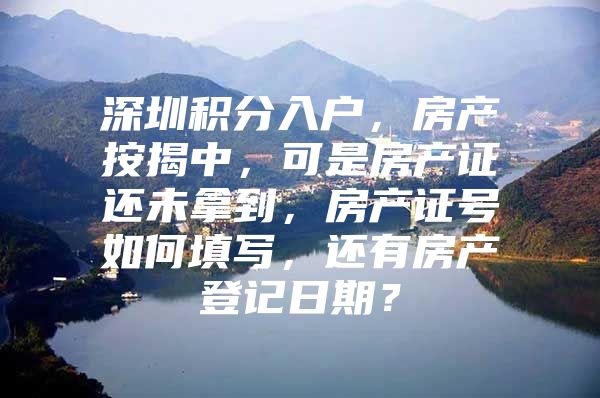 深圳积分入户，房产按揭中，可是房产证还未拿到，房产证号如何填写，还有房产登记日期？